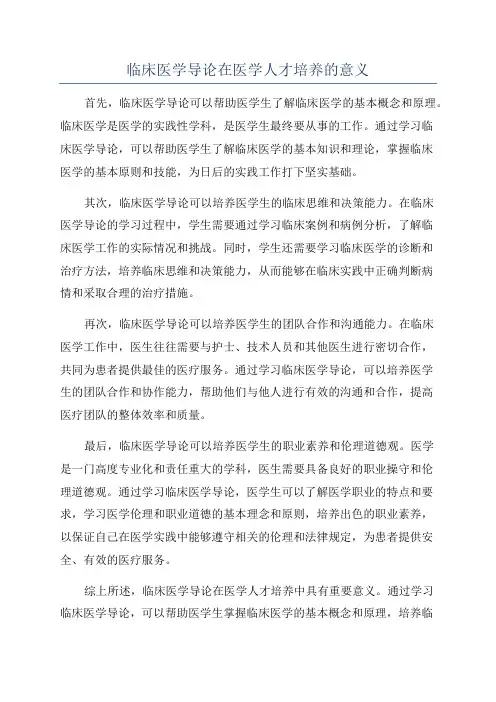 临床医学导论在医学人才培养的意义

首先，临床医学导论可以帮助医学生了解临床医学的基本概念和原理。临床医学是医学的实践性学科，是医学生最终要从事的工作。通过学习临床医学导论，可以帮助医学生了解临床医学的基本知识和理论，掌握临床医学的基本原则和技能，为日后的实践工作打下坚实基础。

其次，临床医学导论可以培养医学生的临床思维和决策能力。在临床医学导论的学习过程中，学生需要通过学习临床案例和病例分析，了解临床医学工作的实际情况和挑战。同时，学生还需要学习临床医学的诊断和治疗方法，培养临床思维和决策能力，从而能够在临床实践中正确判断病情和采取合理的治疗措施。

再次，临床医学导论可以培养医学生的团队合作和沟通能力。在临床医学工作中，医生往往需要与护士、技术人员和其他医生进行密切合作，共同为患者提供最佳的医疗服务。通过学习临床医学导论，可以培养医学生的团队合作和协作能力，帮助他们与他人进行有效的沟通和合作，提高医疗团队的整体效率和质量。

最后，临床医学导论可以培养医学生的职业素养和伦理道德观。医学是一门高度专业化和责任重大的学科，医生需要具备良好的职业操守和伦理道德观。通过学习临床医学导论，医学生可以了解医学职业的特点和要求，学习医学伦理和职业道德的基本理念和原则，培养出色的职业素养，以保证自己在医学实践中能够遵守相关的伦理和法律规定，为患者提供安全、有效的医疗服务。

综上所述，临床医学导论在医学人才培养中具有重要意义。通过学习临床医学导论，可以帮助医学生掌握临床医学的基本概念和原理，培养临